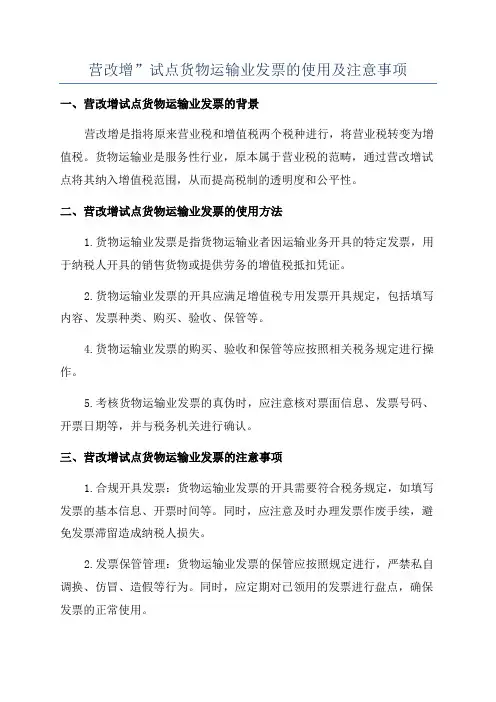 营改增”试点货物运输业发票的使用及注意事项

一、营改增试点货物运输业发票的背景

营改增是指将原来营业税和增值税两个税种进行，将营业税转变为增值税。货物运输业是服务性行业，原本属于营业税的范畴，通过营改增试点将其纳入增值税范围，从而提高税制的透明度和公平性。

二、营改增试点货物运输业发票的使用方法

1.货物运输业发票是指货物运输业者因运输业务开具的特定发票，用于纳税人开具的销售货物或提供劳务的增值税抵扣凭证。

2.货物运输业发票的开具应满足增值税专用发票开具规定，包括填写内容、发票种类、购买、验收、保管等。

4.货物运输业发票的购买、验收和保管等应按照相关税务规定进行操作。

5.考核货物运输业发票的真伪时，应注意核对票面信息、发票号码、开票日期等，并与税务机关进行确认。

三、营改增试点货物运输业发票的注意事项

1.合规开具发票：货物运输业发票的开具需要符合税务规定，如填写发票的基本信息、开票时间等。同时，应注意及时办理发票作废手续，避免发票滞留造成纳税人损失。

2.发票保管管理：货物运输业发票的保管应按照规定进行，严禁私自调换、仿冒、造假等行为。同时，应定期对已领用的发票进行盘点，确保发票的正常使用。